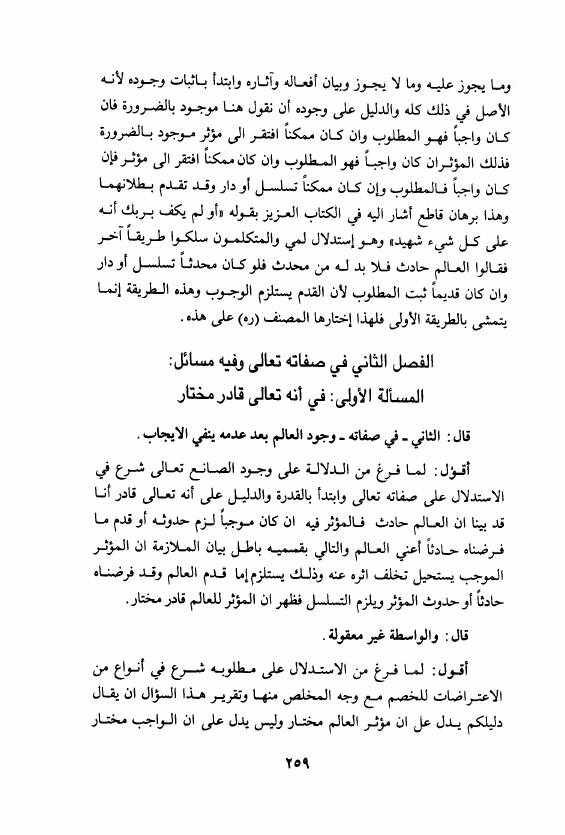 وما يجوز عليه وما لا يجوز وبيان أفعاله وآثاره وابتدأ باثبات وجوده لأنه الأصل في ذلك كله والدليل على وجوده أن نقول هنا موجود بالضرورة فان كان واجباً فهو المطلوب وان كان ممكناً افتقر الى مؤثر موجود بالضرورة فذلك المؤثران كان واجباً فهو المطلوب وان كان ممكناً افتقر الى مؤثر فإن كان واجباً فالمطلوب وإن كان ممكناً تسلسل أو دار وقد تقدم بطلانهما وهذا برهان قاطع أشار اليه في الكتاب العزيز بقوله «أو لم يكف بربك أنه على كل شيء شهيد» وهو إستدلال لمي والمتكلمون سلكوا طريقاً آخر فقالوا العالم حادث فلا بد له من محدث فلو كان محدثاً تسلسل أو دار وان كان قديماً ثبت المطلوب لأن القدم يستلزم الوجوب وهذه الطريقة إنما يتمشى بالطريقة الأولى فلهذا إختارها المصنف (ره) على هذه.

الفصل الثاني في صفاته تعالى وفيه مسائل:
المسألة الأولى: في أنه تعالى قادر مختار

قال: الثاني ـ في صفاته ـ وجود العالم بعد عدمه ينفي الايجاب.

أقول: لما فرغ من الدلالة على وجود الصانع تعالى شرع في الاستدلال على صفاته تعالى وابتدأ بالقدرة والدليل على أنه تعالى قادر أنا قد بينا ان العالم حادث فالمؤثر فيه ان كان موجباً لزم حدوثه أو قدم ما فرضناه حادثاً أعني العالم والتالي بقسميه باطل بيان الملازمة ان المؤثر الموجب يستحيل تخلف اثره عنه وذلك يستلزم إما قدم العالم وقد فرضناه حادثاً أو حدوث المؤثر ويلزم التسلسل فظهر ان المؤثر للعالم قادر مختار.

قال: والواسطة غير معقولة.

أقول: لما فرغ من الاستدلال على مطلوبه شرع في أنواع من الاعتراضات للخصم مع وجه المخلص منها وتقرير هذا السؤال ان يقال دليلكم يدل عل ان مؤثر العالم مختار وليس يدل على ان الواجب مختار

٢٥٩